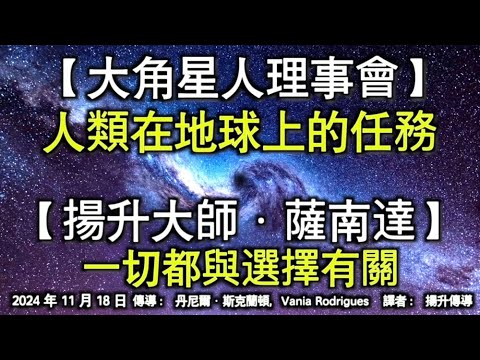 【大角星人理事會】
人類在地球上的任務

【揚升大師 · 薩南達】
一切都與選擇有關

2024 年 11 月 18 日 傳導： 丹尼爾 · 斯克蘭頓, Vania Rodrigues 譯者： 揚升傳導